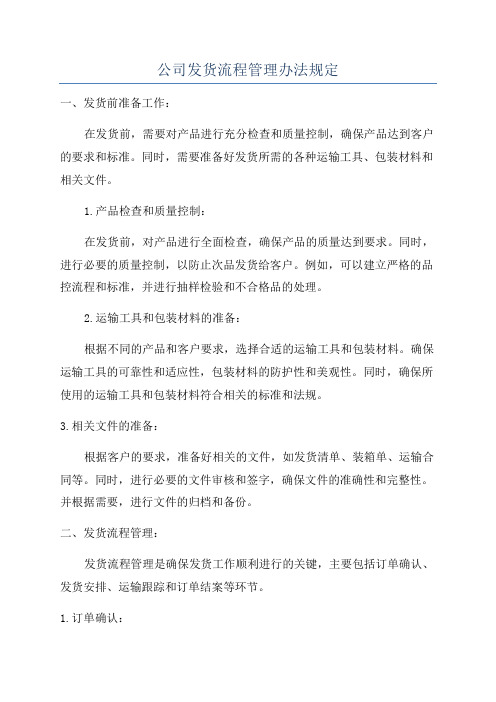 公司发货流程管理办法规定

一、发货前准备工作：

在发货前，需要对产品进行充分检查和质量控制，确保产品达到客户的要求和标准。同时，需要准备好发货所需的各种运输工具、包装材料和相关文件。

1.产品检查和质量控制：

在发货前，对产品进行全面检查，确保产品的质量达到要求。同时，进行必要的质量控制，以防止次品发货给客户。例如，可以建立严格的品控流程和标准，并进行抽样检验和不合格品的处理。

2.运输工具和包装材料的准备：

根据不同的产品和客户要求，选择合适的运输工具和包装材料。确保运输工具的可靠性和适应性，包装材料的防护性和美观性。同时，确保所使用的运输工具和包装材料符合相关的标准和法规。

3.相关文件的准备：

根据客户的要求，准备好相关的文件，如发货清单、装箱单、运输合同等。同时，进行必要的文件审核和签字，确保文件的准确性和完整性。并根据需要，进行文件的归档和备份。

二、发货流程管理：

发货流程管理是确保发货工作顺利进行的关键，主要包括订单确认、发货安排、运输跟踪和订单结案等环节。

1.订单确认：